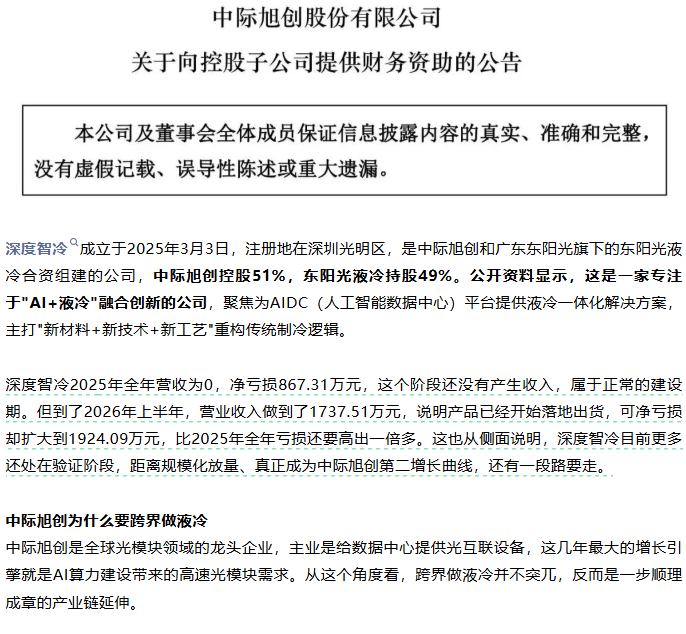 中际旭创股份有限公司

关于向控股子公司提供财务资助的公告

本公司及董事会全体成员保证信息披露内容的真实、准确和完整，没有虚假记载、误导性陈述或重大遗漏。

深度智冷成立于2025年3月3日，注册地在深圳光明区，是中际旭创和广东东阳光旗下的东阳光液冷合资组建的公司，中际旭创控股51%，东阳光液冷持股49%。公开资料显示，这是一家专注于"AI+液冷"融合创新的公司，聚焦为AIDC（人工智能数据中心）平台提供液冷一体化解决方案，主打"新材料+新技术+新工艺"重构传统制冷逻辑。

深度智冷2025年全年营收为0，净亏损867.31万元，这个阶段还没有产生收入，属于正常的建设期。但到了2026年上半年，营业收入做到了1737.51万元，说明产品已经开始落地出货，可净亏损却扩大到1924.09万元，比2025年全年亏损还要高出一倍多。这也从侧面说明，深度智冷目前更多还处在验证阶段，距离规模化放量、真正成为中际旭创第二增长曲线，还有一段路要走。

中际旭创为什么要跨界做液冷

中际旭创是全球光模块领域的龙头企业，主业是给数据中心提供光互联设备，这几年最大的增长引擎就是AI算力建设带来的高速光模块需求。从这个角度看，跨界做液冷并不突兀，反而是一步顺理成章的产业链延伸。